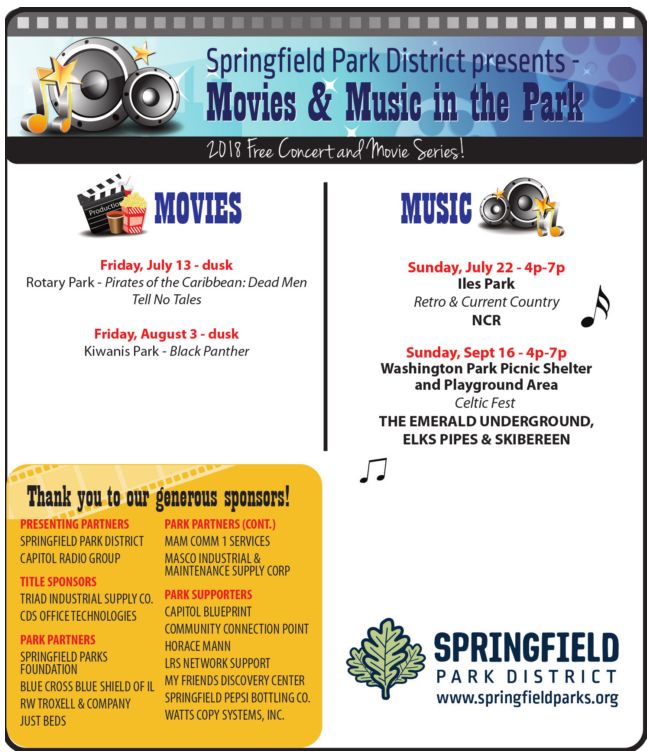 Springfield Park District presents -
Movies & Music in the Park

2018 Free Concert and Movie Series!

Production

MOVIES

Friday, July 13 - dusk
Rotary Park - Pirates of the Caribbean: Dead Men Tell No Tales

Friday, August 3 - dusk
Kiwanis Park - Black Panther

MUSIC

Sunday, July 22 - 4p-7p
Iles Park
Retro & Current Country
NCR

Sunday, Sept 16 - 4p-7p
Washington Park Picnic Shelter and Playground Area
Celtic Fest
THE EMERALD UNDERGROUND, ELKS PIPES & SKIBEREEN

Thank you to our generous sponsors!

PRESENTING PARTNERS
SPRINGFIELD PARK DISTRICT
CAPITOL RADIO GROUP

TITLE SPONSORS
TRIAD INDUSTRIAL SUPPLY CO.
CDS OFFICE TECHNOLOGIES

PARK PARTNERS
SPRINGFIELD PARKS FOUNDATION
BLUE CROSS BLUE SHIELD OF IL
RW TROXELL & COMPANY
JUST BEDS

PARK PARTNERS (CONT.)
MAM COMM 1 SERVICES
MASCO INDUSTRIAL & MAINTENANCE SUPPLY CORP

PARK SUPPORTERS
CAPITOL BLUEPRINT
COMMUNITY CONNECTION POINT
HORACE MANN
LRS NETWORK SUPPORT
MY FRIENDS DISCOVERY CENTER
SPRINGFIELD PEPSI BOTTLING CO.
WATTS COPY SYSTEMS, INC.

SPRINGFIELD
PARK DISTRICT
www.springfieldparks.org